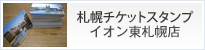 札幌チケットスタンプ
イオン東札幌店